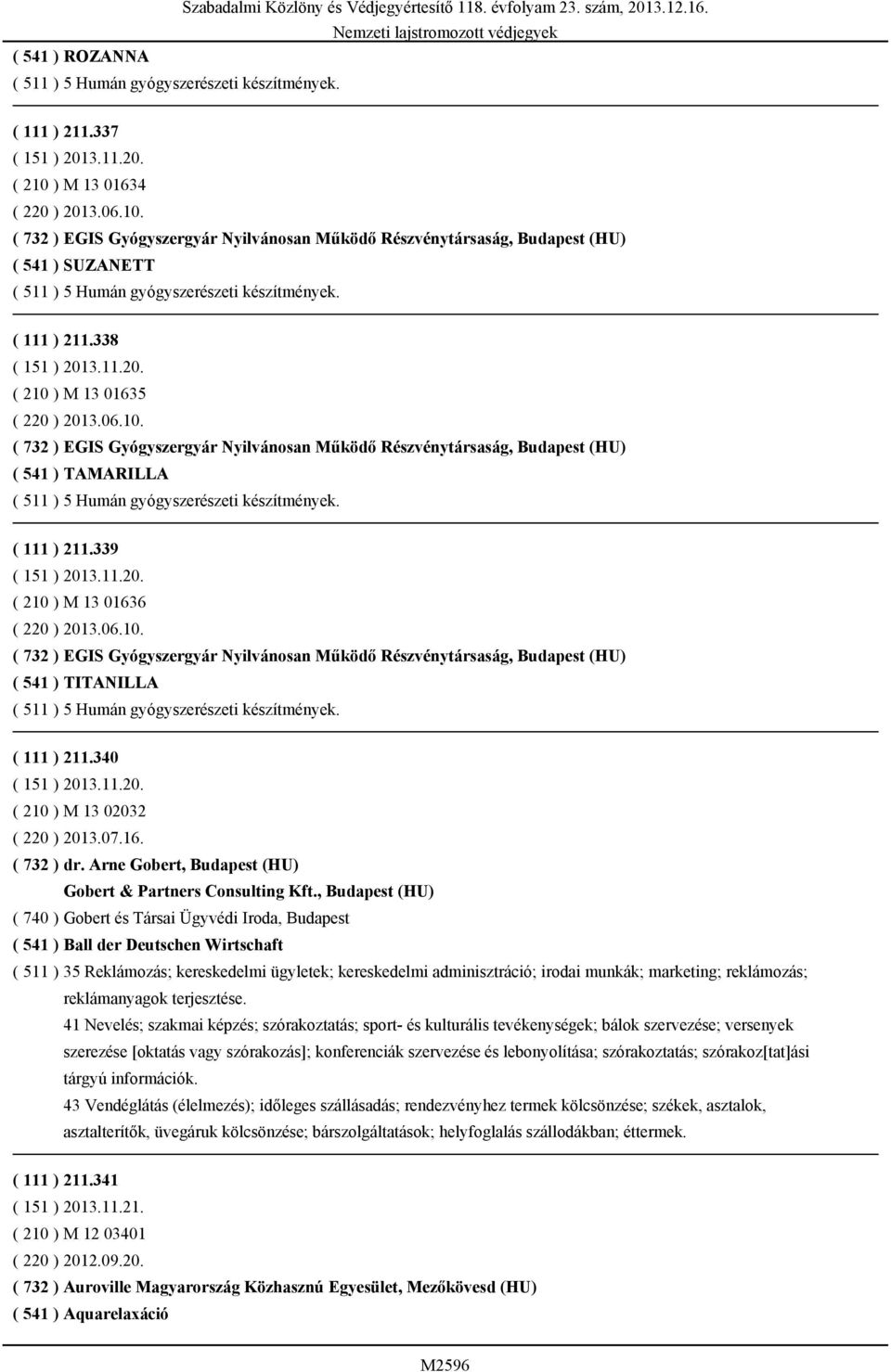 Szabadalmi Közlöny és Védjegyértesítő 118. évfolyam 23. szám, 2013.12.16.
Nemzeti lajstromozott védjegyek

( 541 ) ROZANNA
( 511 ) 5 Humán gyógyszerészeti készítmények.

( 111 ) 211.337
( 151 ) 2013.11.20.
( 210 ) M 13 01634
( 220 ) 2013.06.10.
( 732 ) EGIS Gyógyszergyár Nyilvánosan Működő Részvénytársaság, Budapest (HU)
( 541 ) SUZANETT
( 511 ) 5 Humán gyógyszerészeti készítmények.

( 111 ) 211.338
( 151 ) 2013.11.20.
( 210 ) M 13 01635
( 220 ) 2013.06.10.
( 732 ) EGIS Gyógyszergyár Nyilvánosan Működő Részvénytársaság, Budapest (HU)
( 541 ) TAMARILLA
( 511 ) 5 Humán gyógyszerészeti készítmények.

( 111 ) 211.339
( 151 ) 2013.11.20.
( 210 ) M 13 01636
( 220 ) 2013.06.10.
( 732 ) EGIS Gyógyszergyár Nyilvánosan Működő Részvénytársaság, Budapest (HU)
( 541 ) TITANILLA
( 511 ) 5 Humán gyógyszerészeti készítmények.

( 111 ) 211.340
( 151 ) 2013.11.20.
( 210 ) M 13 02032
( 220 ) 2013.07.16.
( 732 ) dr. Arne Gobert, Budapest (HU)
Gobert & Partners Consulting Kft., Budapest (HU)
( 740 ) Gobert és Társai Ügyvédi Iroda, Budapest
( 541 ) Ball der Deutschen Wirtschaft
( 511 ) 35 Reklámozás; kereskedelmi ügyletek; kereskedelmi adminisztráció; irodai munkák; marketing; reklámozás; reklámanyagok terjesztése.
41 Nevelés; szakmai képzés; szórakoztatás; sport- és kulturális tevékenységek; bálok szervezése; versenyek szerezése [oktatás vagy szórakozás]; konferenciák szervezése és lebonyolítása; szórakoztatás; szórakoz[tat]ási tárgyú információk.
43 Vendéglátás (élelmezés); időleges szállásadás; rendezvényhez termek kölcsönzése; székek, asztalok, asztalterítők, üvegáruk kölcsönzése; bárszolgáltatások; helyfoglalás szállodákban; éttermek.

( 111 ) 211.341
( 151 ) 2013.11.21.
( 210 ) M 12 03401
( 220 ) 2012.09.20.
( 732 ) Auroville Magyarország Közhasznú Egyesület, Mezőkövesd (HU)
( 541 ) Aquarelaxáció

M2596